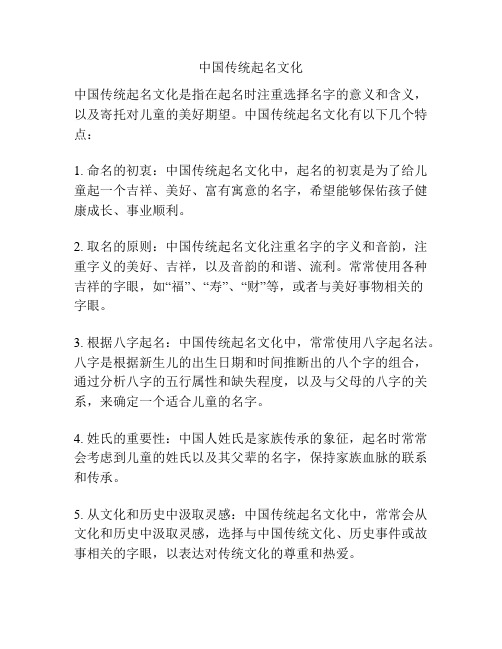 中国传统起名文化

中国传统起名文化是指在起名时注重选择名字的意义和含义，以及寄托对儿童的美好期望。中国传统起名文化有以下几个特点：

1. 命名的初衷：中国传统起名文化中，起名的初衷是为了给儿童起一个吉祥、美好、富有寓意的名字，希望能够保佑孩子健康成长、事业顺利。

2. 取名的原则：中国传统起名文化注重名字的字义和音韵，注重字义的美好、吉祥，以及音韵的和谐、流利。常常使用各种吉祥的字眼，如“福”、“寿”、“财”等，或者与美好事物相关的字眼。

3. 根据八字起名：中国传统起名文化中，常常使用八字起名法。八字是根据新生儿的出生日期和时间推断出的八个字的组合，通过分析八字的五行属性和缺失程度，以及与父母的八字的关系，来确定一个适合儿童的名字。

4. 姓氏的重要性：中国人姓氏是家族传承的象征，起名时常常会考虑到儿童的姓氏以及其父辈的名字，保持家族血脉的联系和传承。

5. 从文化和历史中汲取灵感：中国传统起名文化中，常常会从文化和历史中汲取灵感，选择与中国传统文化、历史事件或故事相关的字眼，以表达对传统文化的尊重和热爱。